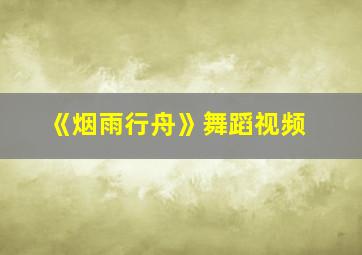 《烟雨行舟》舞蹈视频